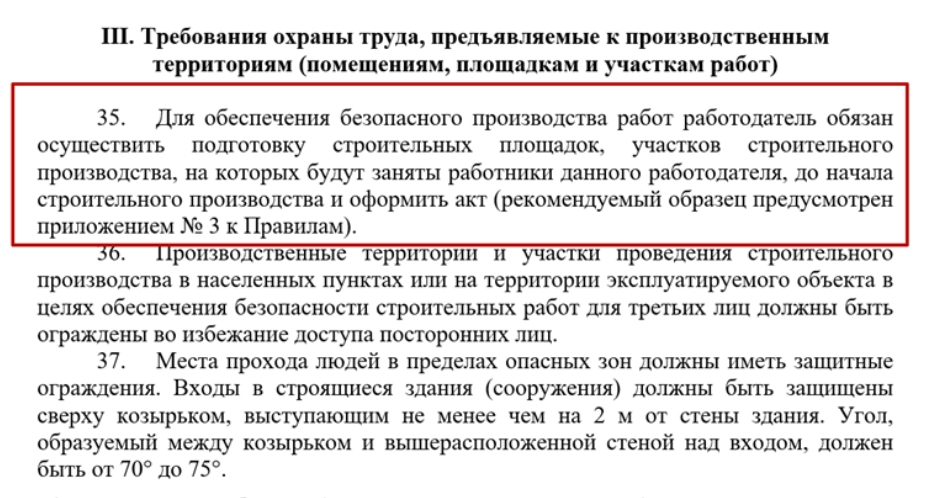 III. Требования охраны труда, предъявляемые к производственным территориям (помещениям, площадкам и участкам работ)

35. Для обеспечения безопасного производства работ работодатель обязан осуществить подготовку строительных площадок, участков строительного производства, на которых будут заняты работники данного работодателя, до начала строительного производства и оформить акт (рекомендуемый образец предусмотрен приложением № 3 к Правилам).

36. Производственные территории и участки проведения строительного производства в населенных пунктах или на территории эксплуатируемого объекта в целях обеспечения безопасности строительных работ для третьих лиц должны быть ограждены во избежание доступа посторонних лиц.

37. Места прохода людей в пределах опасных зон должны иметь защитные ограждения. Входы в строящиеся здания (сооружения) должны быть защищены сверху козырьком, выступающим не менее чем на 2 м от стены здания. Угол, образуемый между козырьком и вышерасположенной стеной над входом, должен быть от 70° до 75°.